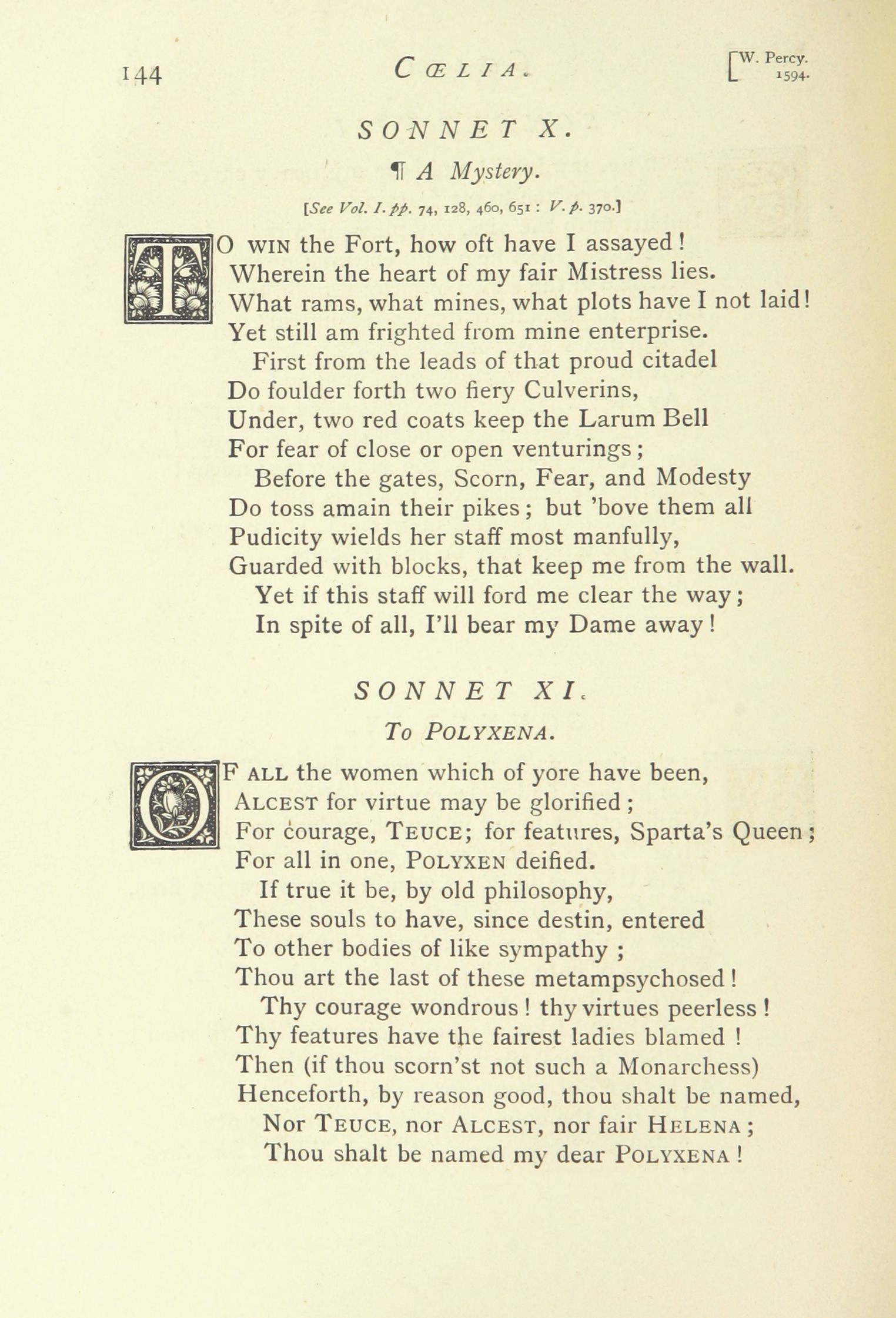 144 CŒLIA. [W. Percy. 1594.

SONNET X.

¶ A Mystery.

[See Vol. I. pp. 74, 128, 460, 651 : V. p. 370.]

TO WIN the Fort, how oft have I assayed!
Wherein the heart of my fair Mistress lies.
What rams, what mines, what plots have I not laid!
Yet still am frighted from mine enterprise.
First from the leads of that proud citadel
Do foulder forth two fiery Culverins,
Under, two red coats keep the Larum Bell
For fear of close or open venturings;
Before the gates, Scorn, Fear, and Modesty
Do toss amain their pikes; but 'bove them all
Pudicity wields her staff most manfully,
Guarded with blocks, that keep me from the wall.
Yet if this staff will ford me clear the way;
In spite of all, I'll bear my Dame away!

SONNET XI.

To POLYXENA.

OF ALL the women which of yore have been,
ALCEST for virtue may be glorified;
For courage, TEUCE; for features, Sparta's Queen;
For all in one, POLYXEN deified.
If true it be, by old philosophy,
These souls to have, since destin, entered
To other bodies of like sympathy;
Thou art the last of these metampsychosed!
Thy courage wondrous! thy virtues peerless!
Thy features have the fairest ladies blamed!
Then (if thou scorn'st not such a Monarchess)
Henceforth, by reason good, thou shalt be named,
Nor TEUCE, nor ALCEST, nor fair HELENA;
Thou shalt be named my dear POLYXENA!